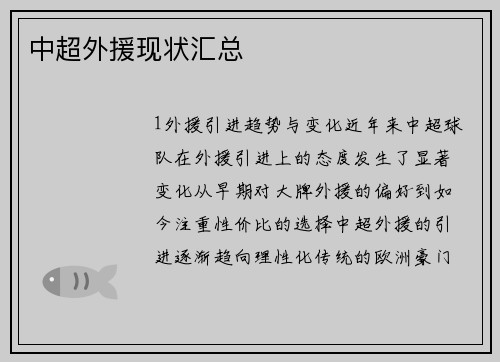 中超外援现状汇总

1外援引进趋势与变化近年来中超球队在外援引进上的态度发生了显著变化从早期对大牌外援的偏好到如今注重性价比的选择中超外援的引进逐渐趋向理性化传统的欧洲豪门